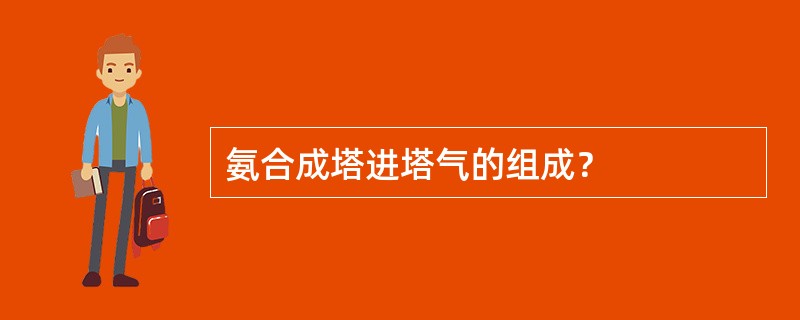 氨合成塔进塔气的组成？